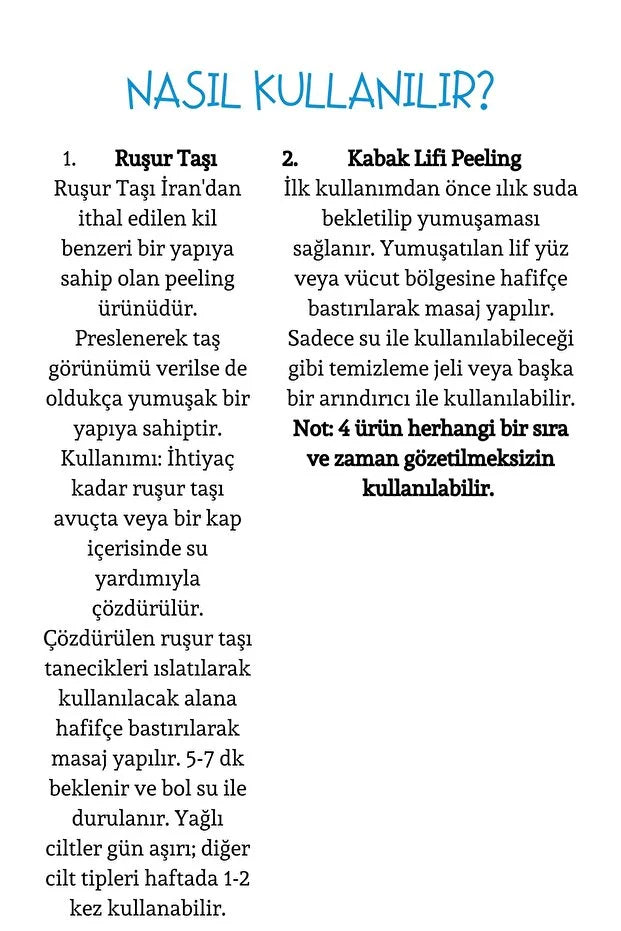 NASIL KULLANILIR?

1. Ruşur Taşı
Ruşur Taşı İran'dan ithal edilen kil benzeri bir yapıya sahip olan peeling ürünüdür. Preslenerek taş görünümü verilse de oldukça yumuşak bir yapıya sahiptir. Kullanımı: İhtiyaç kadar ruşur taşı avuçta veya bir kap içerisinde su yardımıyla çözdürülür. Çözdürülen ruşur taşı tanecikleri ıslatılarak kullanılacak alana hafifçe bastırılarak masaj yapılır. 5-7 dk beklenir ve bol su ile durulanır. Yağlı ciltler gün aşırı; diğer cilt tipleri haftada 1-2 kez kullanabilir.

2. Kabak Lifi Peeling
İlk kullanımdan önce ılık suda bekletilip yumuşaması sağlanır. Yumuşatılan lif yüz veya vücut bölgesine hafifçe bastırılarak masaj yapılır. Sadece su ile kullanılabileceği gibi temizleme jeli veya başka bir arındırıcı ile kullanılabilir.
Not: 4 ürün herhangi bir sıra ve zaman gözetilmeksizin kullanılabilir.